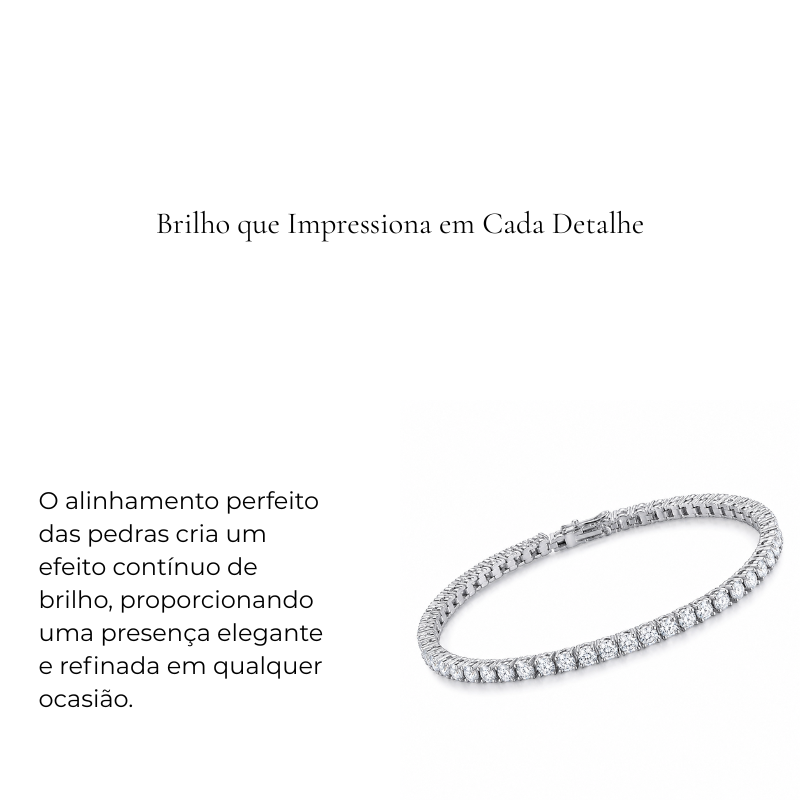 Brilho que Impressiona em Cada Detalhe

O alinhamento perfeito das pedras cria um efeito contínuo de brilho, proporcionando uma presença elegante e refinada em qualquer ocasião.